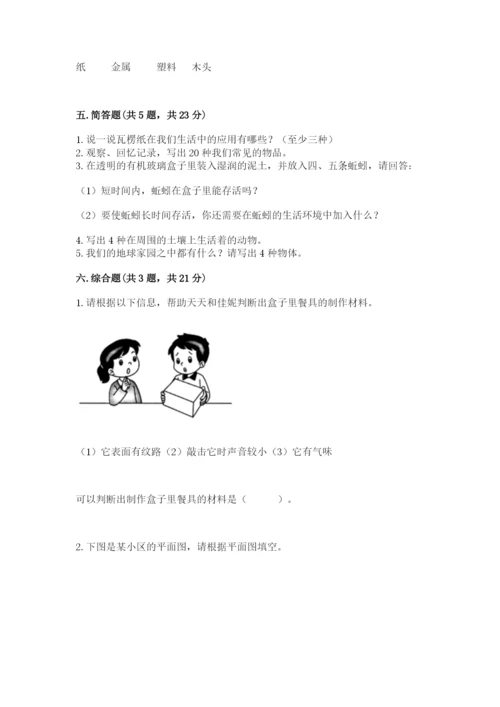 纸　　金属　　塑料　木头

五. 简答题(共 5 题，共 23 分)

1. 说一说瓦楞纸在我们生活中的应用有哪些？（至少三种）
2. 观察、回忆记录，写出 20 种我们常见的物品。
3. 在透明的有机玻璃盒子里装入湿润的泥土，并放入四、五条蚯蚓，请回答：

（1）短时间内，蚯蚓在盒子里能存活吗？

（2）要使蚯蚓长时间存活，你还需要在蚯蚓的生活环境中加入什么？

4. 写出 4 种在周围的土壤上生活着的动物。
5. 我们的地球家园之中都有什么？请写出 4 种物体。

六. 综合题(共 3 题，共 21 分)

1. 请根据以下信息，帮助天天和佳妮判断出盒子里餐具的制作材料。

（1）它表面有纹路（2）敲击它时声音较小（3）它有气味

可以判断出制作盒子里餐具的材料是（　　）。

2. 下图是某小区的平面图，请根据平面图填空。